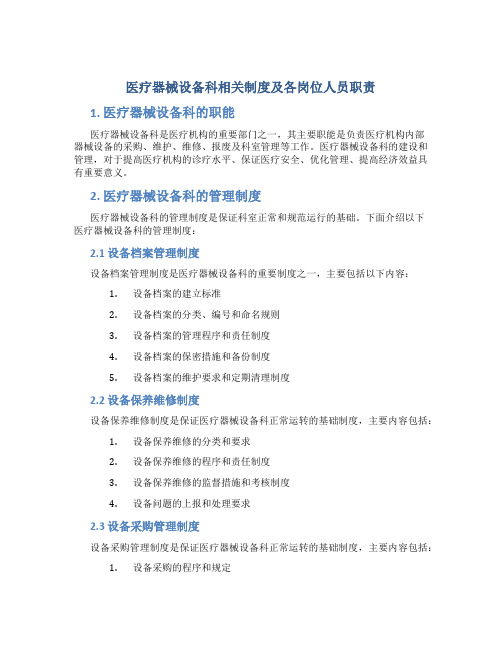 医疗器械设备科相关制度及各岗位人员职责

1. 医疗器械设备科的职能

医疗器械设备科是医疗机构的重要部门之一，其主要职能是负责医疗机构内部器械设备的采购、维护、维修、报废及科室管理等工作。医疗器械设备科的建设和管理，对于提高医疗机构的诊疗水平、保证医疗安全、优化管理、提高经济效益具有重要意义。

2. 医疗器械设备科的管理制度

医疗器械设备科的管理制度是保证科室正常和规范运行的基础。下面介绍以下医疗器械设备科的管理制度：

2.1 设备档案管理制度

设备档案管理制度是医疗器械设备科的重要制度之一，主要包括以下内容：

1. 设备档案的建立标准
2. 设备档案的分类、编号和命名规则
3. 设备档案的管理程序和责任制度
4. 设备档案的保密措施和备份制度
5. 设备档案的维护要求和定期清理制度

2.2 设备保养维修制度

设备保养维修制度是保证医疗器械设备科正常运转的基础制度，主要内容包括：

1. 设备保养维修的分类和要求
2. 设备保养维修的程序和责任制度
3. 设备保养维修的监督措施和考核制度
4. 设备问题的上报和处理要求

2.3 设备采购管理制度

设备采购管理制度是保证医疗器械设备科正常运转的基础制度，主要内容包括：

1. 设备采购的程序和规定